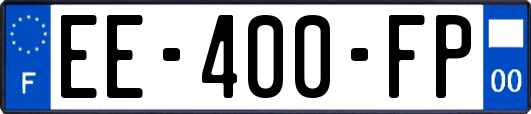 F
EE-400-FP
00